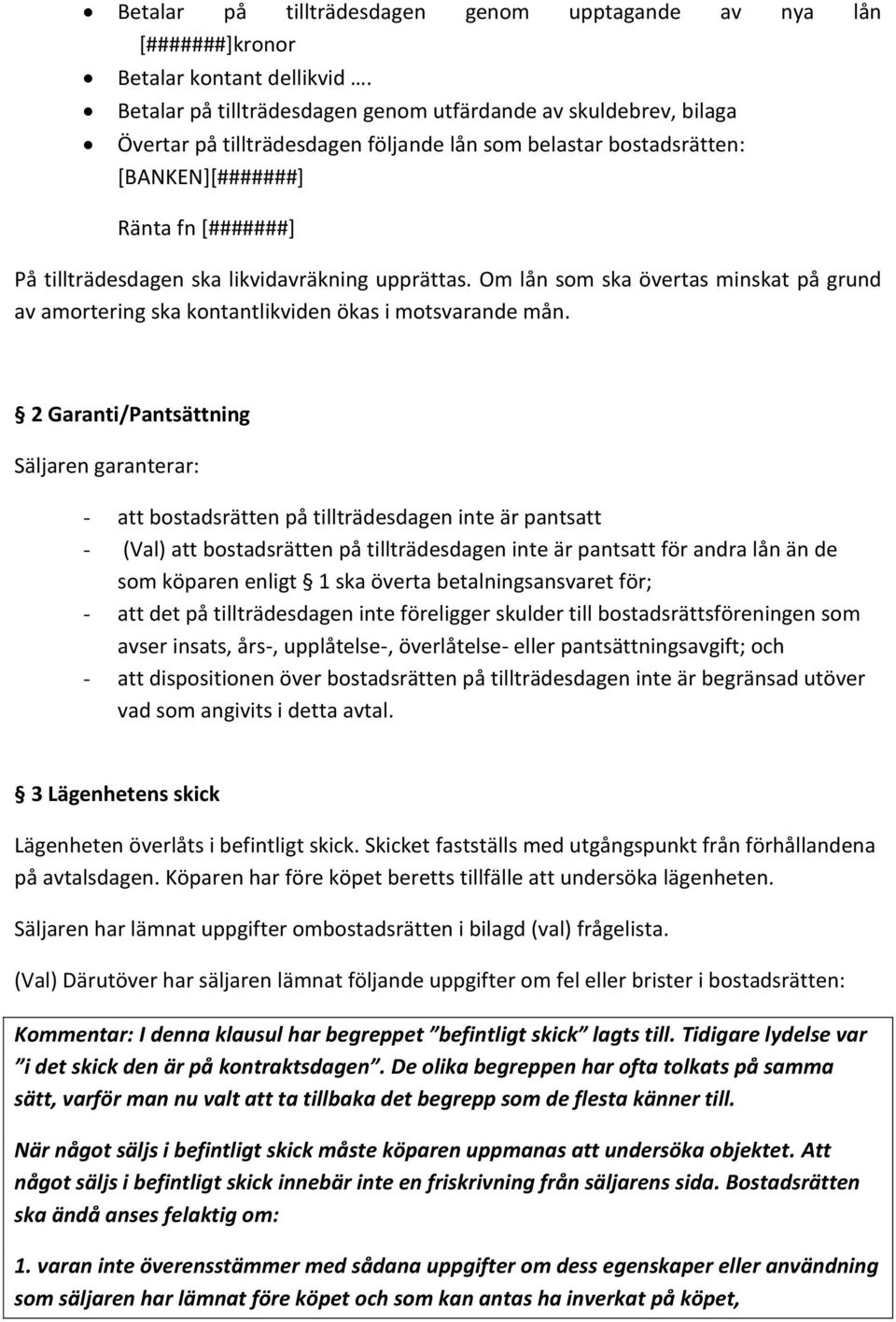 • Betalar på tillträdesdagen genom upptagande av nya lån [#######]kronor
• Betalar kontant dellikvid ….
• Betalar på tillträdesdagen genom utfärdande av skuldebrev, bilaga
• Övertar på tillträdesdagen följande lån som belastar bostadsrätten: [BANKEN][#######]

Ränta fn [#######]

På tillträdesdagen ska likvidavräkning upprättas. Om lån som ska övertas minskat på grund av amortering ska kontantlikviden ökas i motsvarande mån.

§ 2 Garanti/Pantsättning

Säljaren garanterar:

- att bostadsrätten på tillträdesdagen inte är pantsatt
- (Val) att bostadsrätten på tillträdesdagen inte är pantsatt för andra lån än de som köparen enligt § 1 ska överta betalningsansvaret för;
- att det på tillträdesdagen inte föreligger skulder till bostadsrättsföreningen som avser insats, års-, upplåtelse-, överlåtelse- eller pantsättningsavgift; och
- att dispositionen över bostadsrätten på tillträdesdagen inte är begränsad utöver vad som angivits i detta avtal.

§ 3 Lägenhetens skick

Lägenheten överlåts i befintligt skick. Skicket fastställs med utgångspunkt från förhållandena på avtalsdagen. Köparen har före köpet beretts tillfälle att undersöka lägenheten.

Säljaren har lämnat uppgifter ombostadsrätten i bilagd (val) frågelista.

(Val) Därutöver har säljaren lämnat följande uppgifter om fel eller brister i bostadsrätten:

Kommentar: I denna klausul har begreppet ”befintligt skick” lagts till. Tidigare lydelse var ”i det skick den är på kontraktsdagen”. De olika begreppen har ofta tolkats på samma sätt, varför man nu valt att ta tillbaka det begrepp som de flesta känner till.

När något säljs i befintligt skick måste köparen uppmanas att undersöka objektet. Att något säljs i befintligt skick innebär inte en friskrivning från säljarens sida. Bostadsrätten ska ändå anses felaktig om:

1. varan inte överensstämmer med sådana uppgifter om dess egenskaper eller användning som säljaren har lämnat före köpet och som kan antas ha inverkat på köpet,